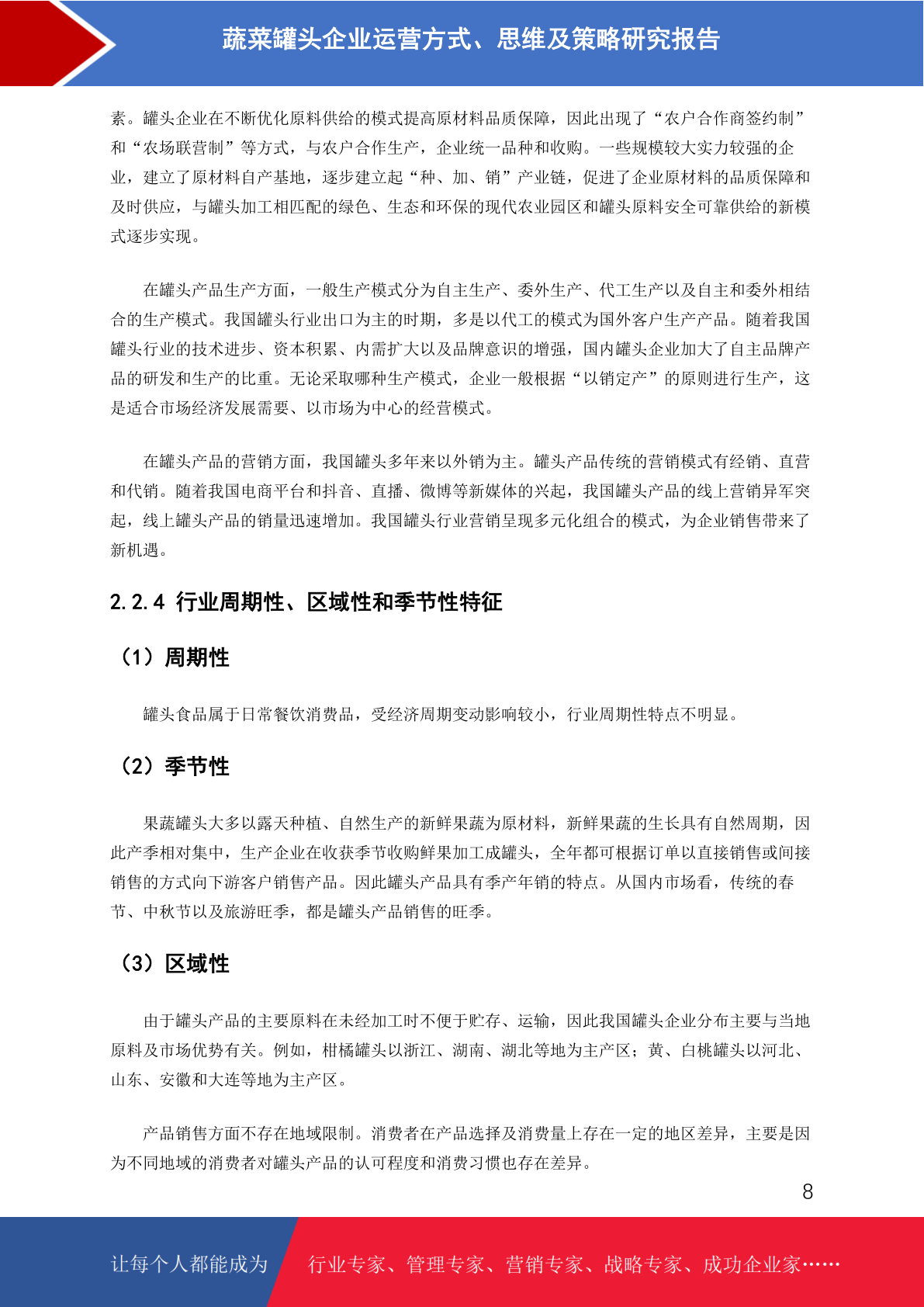 蔬菜罐头企业运营方式、思维及策略研究报告

素。罐头企业在不断优化原料供给的模式提高原材料品质保障，因此出现了“农户合作商签约制”和“农场联营制”等方式，与农户合作生产，企业统一品种和收购。一些规模较大实力较强的企业，建立了原材料自产基地，逐步建立起“种、加、销”产业链，促进了企业原材料的品质保障和及时供应，与罐头加工相匹配的绿色、生态和环保的现代农业园区和罐头原料安全可靠供给的新模式逐步实现。

在罐头产品生产方面，一般生产模式分为自主生产、委外生产、代工生产以及自主和委外相结合的生产模式。我国罐头行业出口为主的时期，多是以代工的模式为国外客户生产产品。随着我国罐头行业的技术进步、资本积累、内需扩大以及品牌意识的增强，国内罐头企业加大了自主品牌产品的研发和生产的比重。无论采取哪种生产模式，企业一般根据“以销定产”的原则进行生产，这是适合市场经济发展需要、以市场为中心的经营模式。

在罐头产品的营销方面，我国罐头多年来以外销为主。罐头产品传统的营销模式有经销、直营和代销。随着我国电商平台和抖音、直播、微博等新媒体的兴起，我国罐头产品的线上营销异军突起，线上罐头产品的销量迅速增加。我国罐头行业营销呈现多元化组合的模式，为企业销售带来了新机遇。

2.2.4 行业周期性、区域性和季节性特征

（1）周期性

罐头食品属于日常餐饮消费品，受经济周期变动影响较小，行业周期性特点不明显。

（2）季节性

果蔬罐头大多以露天种植、自然生产的新鲜果蔬为原材料，新鲜果蔬的生长具有自然周期，因此产季相对集中，生产企业在收获季节收购鲜果加工成罐头，全年都可根据订单以直接销售或间接销售的方式向下游客户销售产品。因此罐头产品具有季产年销的特点。从国内市场看，传统的春节、中秋节以及旅游旺季，都是罐头产品销售的旺季。

（3）区域性

由于罐头产品的主要原料在未经加工时不便于贮存、运输，因此我国罐头企业分布主要与当地原料及市场优势有关。例如，柑橘罐头以浙江、湖南、湖北等地为主产区；黄、白桃罐头以河北、山东、安徽和大连等地为主产区。

产品销售方面不存在地域限制。消费者在产品选择及消费量上存在一定的地区差异，主要是因为不同地域的消费者对罐头产品的认可程度和消费习惯也存在差异。

8

让每个人都能成为　行业专家、管理专家、营销专家、战略专家、成功企业家……